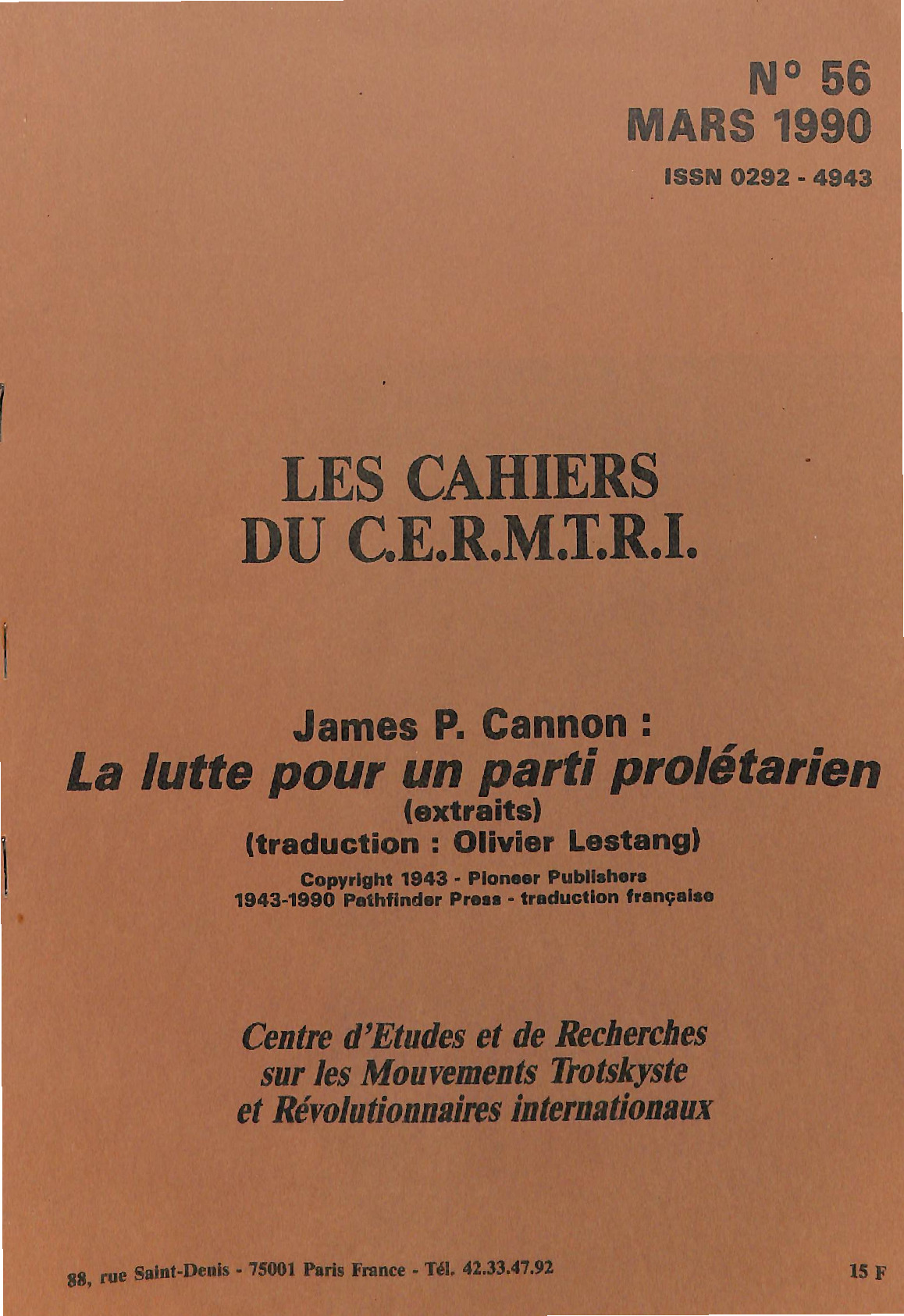 N° 56
MARS 1990
ISSN 0292 - 4943

LES CAHIERS
DU C.E.R.M.T.R.I.

James P. Cannon :
La lutte pour un parti prolétarien
(extraits)
(traduction : Olivier Lestang)
Copyright 1943 - Pioneer Publishers
1943-1990 Pathfinder Press - traduction française

Centre d'Etudes et de Recherches
sur les Mouvements Trotskyste
et Révolutionnaires internationaux

88, rue Saint-Denis - 75001 Paris France - Tél. 42.33.47.92

15 F